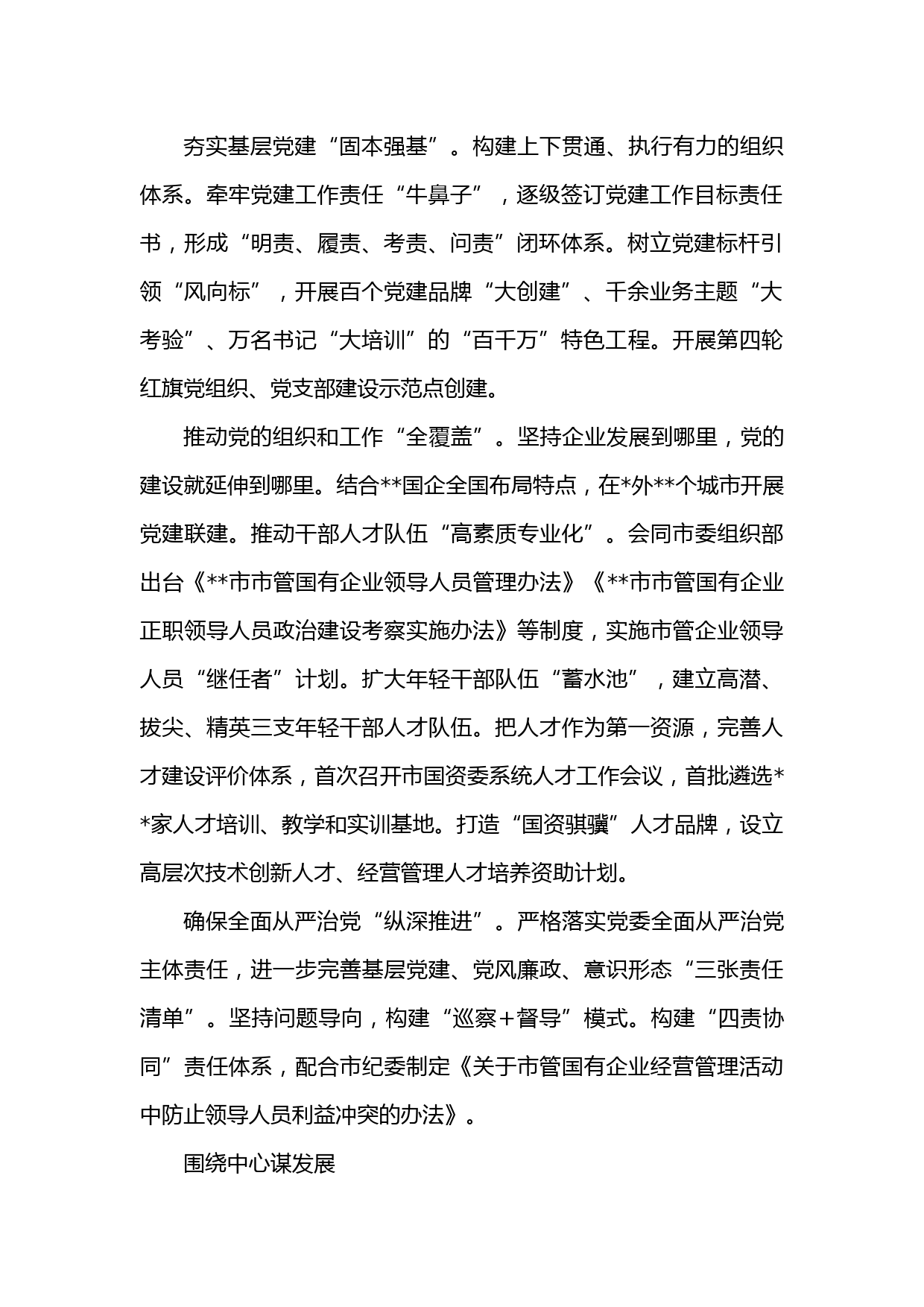 夯实基层党建“固本强基”。构建上下贯通、执行有力的组织体系。牵牢党建工作责任“牛鼻子”，逐级签订党建工作目标责任书，形成“明责、履责、考责、问责”闭环体系。树立党建标杆引领“风向标”，开展百个党建品牌“大创建”、千余业务主题“大考验”、万名书记“大培训”的“百千万”特色工程。开展第四轮红旗党组织、党支部建设示范点创建。

推动党的组织和工作“全覆盖”。坚持企业发展到哪里，党的建设就延伸到哪里。结合**国企全国布局特点，在*外**个城市开展党建联建。推动干部人才队伍“高素质专业化”。会同市委组织部出台《**市市管国有企业领导人员管理办法》《**市市管国有企业正职领导人员政治建设考察实施办法》等制度，实施市管企业领导人员“继任者”计划。扩大年轻干部队伍“蓄水池”，建立高潜、拔尖、精英三支年轻干部人才队伍。把人才作为第一资源，完善人才建设评价体系，首次召开市国资委系统人才工作会议，首批遴选**家人才培训、教学和实训基地。打造“国资骐骥”人才品牌，设立高层次技术创新人才、经营管理人才培养资助计划。

确保全面从严治党“纵深推进”。严格落实党委全面从严治党主体责任，进一步完善基层党建、党风廉政、意识形态“三张责任清单”。坚持问题导向，构建“巡察+督导”模式。构建“四责协同”责任体系，配合市纪委制定《关于市管国有企业经营管理活动中防止领导人员利益冲突的办法》。

围绕中心谋发展